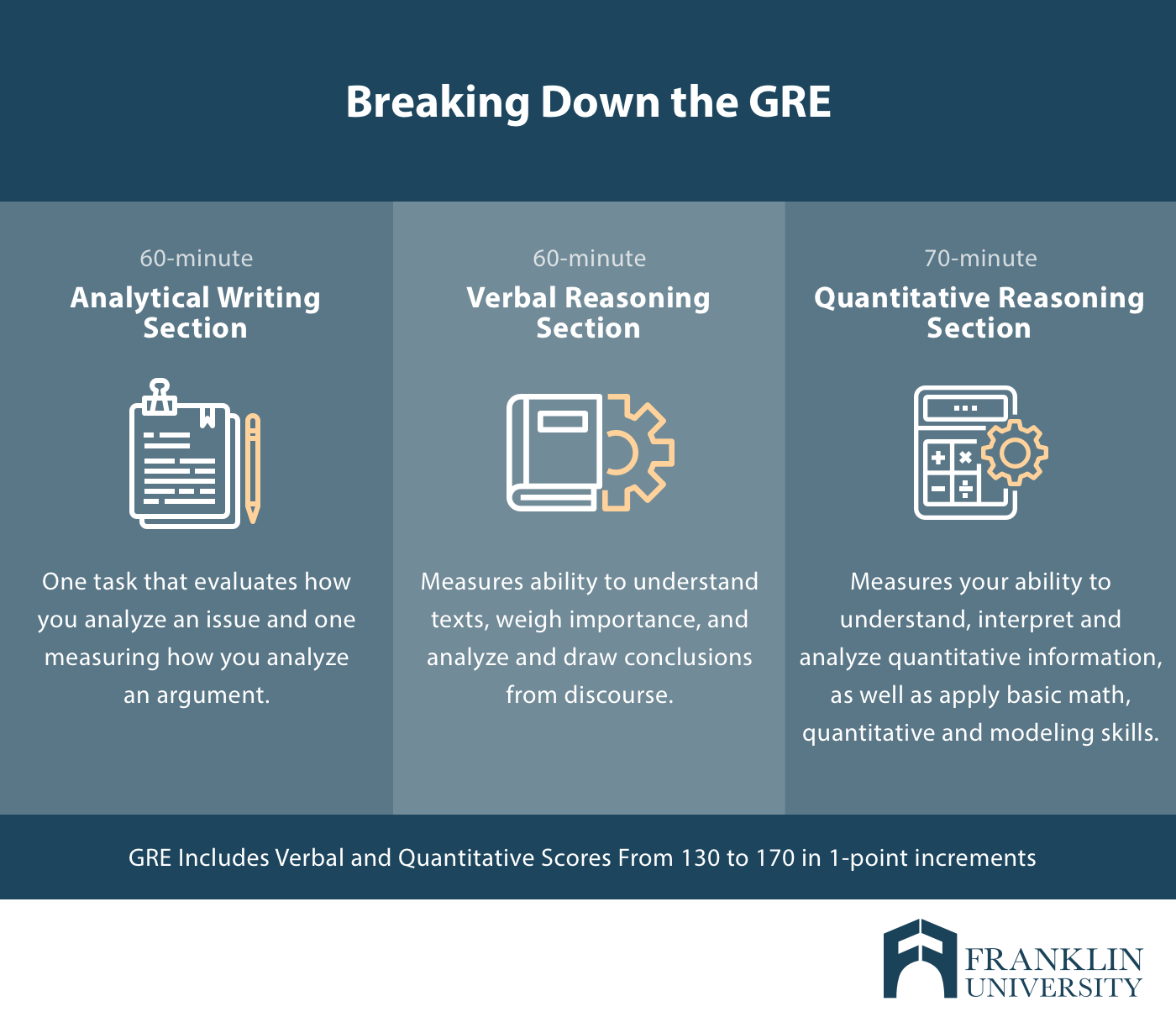 Breaking Down the GRE

60-minute
Analytical Writing Section

One task that evaluates how you analyze an issue and one measuring how you analyze an argument.

60-minute
Verbal Reasoning Section

Measures ability to understand texts, weigh importance, and analyze and draw conclusions from discourse.

70-minute
Quantitative Reasoning Section

Measures your ability to understand, interpret and analyze quantitative information, as well as apply basic math, quantitative and modeling skills.

GRE Includes Verbal and Quantitative Scores From 130 to 170 in 1-point increments

FRANKLIN UNIVERSITY